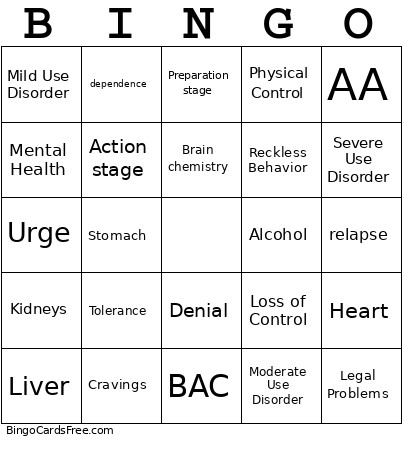 | B | I | N | G | O |
|---|---|---|---|---|
| Mild Use Disorder | dependence | Preparation stage | Physical Control | AA |
| Mental Health | Action stage | Brain chemistry | Reckless Behavior | Severe Use Disorder |
| Urge | Stomach | | Alcohol | relapse |
| Kidneys | Tolerance | Denial | Loss of Control | Heart |
| Liver | Cravings | BAC | Moderate Use Disorder | Legal Problems |

BingoCardsFree.com